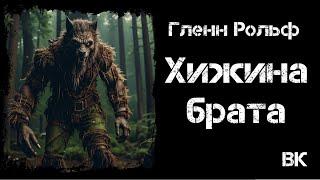 Гленн Рольф

Хижина брата

ВК